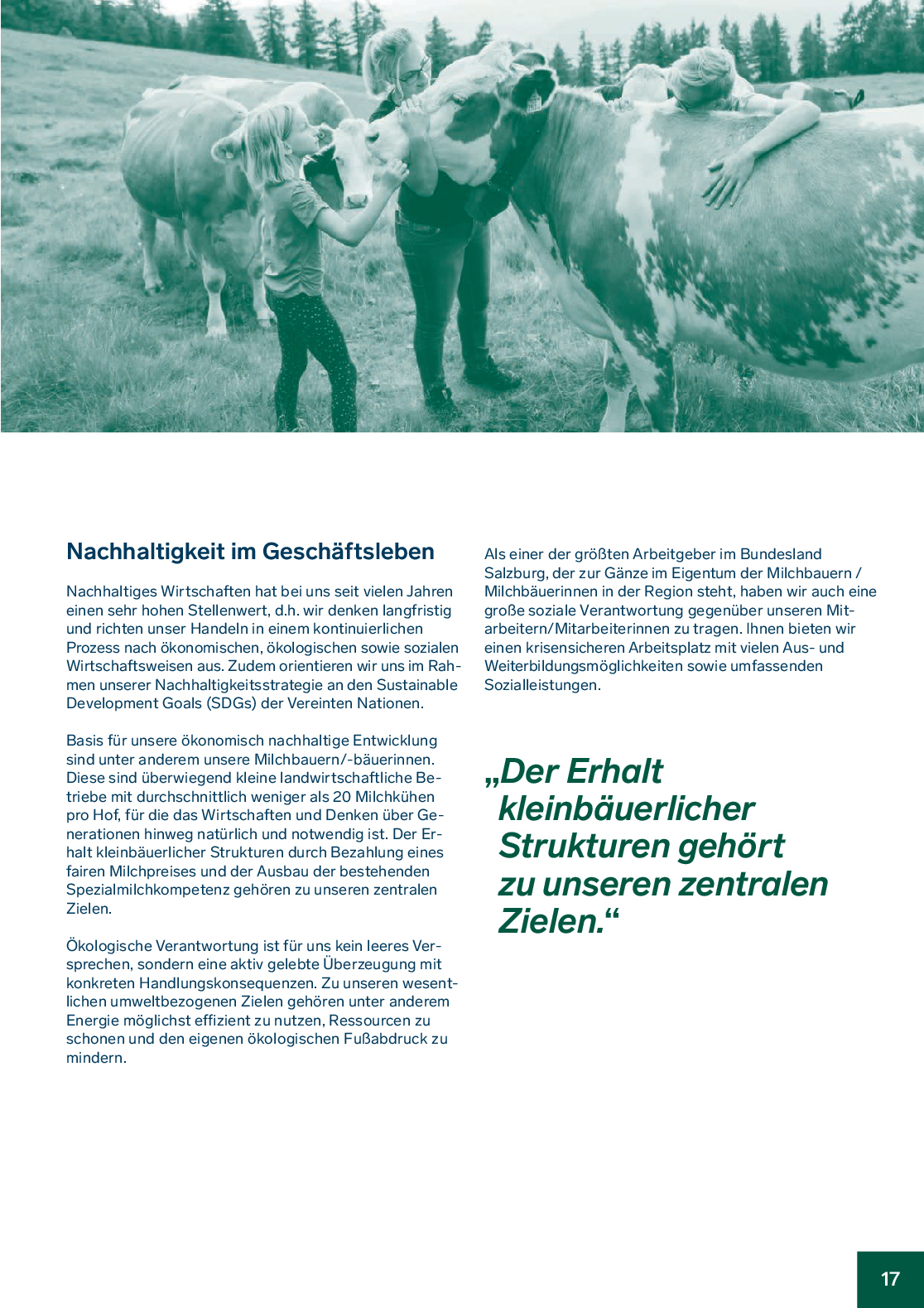 Nachhaltigkeit im Geschäftsleben

Nachhaltiges Wirtschaften hat bei uns seit vielen Jahren einen sehr hohen Stellenwert, d.h. wir denken langfristig und richten unser Handeln in einem kontinuierlichen Prozess nach ökonomischen, ökologischen sowie sozialen Wirtschaftsweisen aus. Zudem orientieren wir uns im Rahmen unserer Nachhaltigkeitsstrategie an den Sustainable Development Goals (SDGs) der Vereinten Nationen.

Basis für unsere ökonomisch nachhaltige Entwicklung sind unter anderem unsere Milchbauern/-bäuerinnen. Diese sind überwiegend kleine landwirtschaftliche Betriebe mit durchschnittlich weniger als 20 Milchkühen pro Hof, für die das Wirtschaften und Denken über Generationen hinweg natürlich und notwendig ist. Der Erhalt kleinbäuerlicher Strukturen durch Bezahlung eines fairen Milchpreises und der Ausbau der bestehenden Spezialmilchkompetenz gehören zu unseren zentralen Zielen.

Ökologische Verantwortung ist für uns kein leeres Versprechen, sondern eine aktiv gelebte Überzeugung mit konkreten Handlungskonsequenzen. Zu unseren wesentlichen umweltbezogenen Zielen gehören unter anderem Energie möglichst effizient zu nutzen, Ressourcen zu schonen und den eigenen ökologischen Fußabdruck zu mindern.

Als einer der größten Arbeitgeber im Bundesland Salzburg, der zur Gänze im Eigentum der Milchbauern / Milchbäuerinnen in der Region steht, haben wir auch eine große soziale Verantwortung gegenüber unseren Mitarbeitern/Mitarbeiterinnen zu tragen. Ihnen bieten wir einen krisensicheren Arbeitsplatz mit vielen Aus- und Weiterbildungsmöglichkeiten sowie umfassenden Sozialleistungen.

„Der Erhalt kleinbäuerlicher Strukturen gehört zu unseren zentralen Zielen.“

17